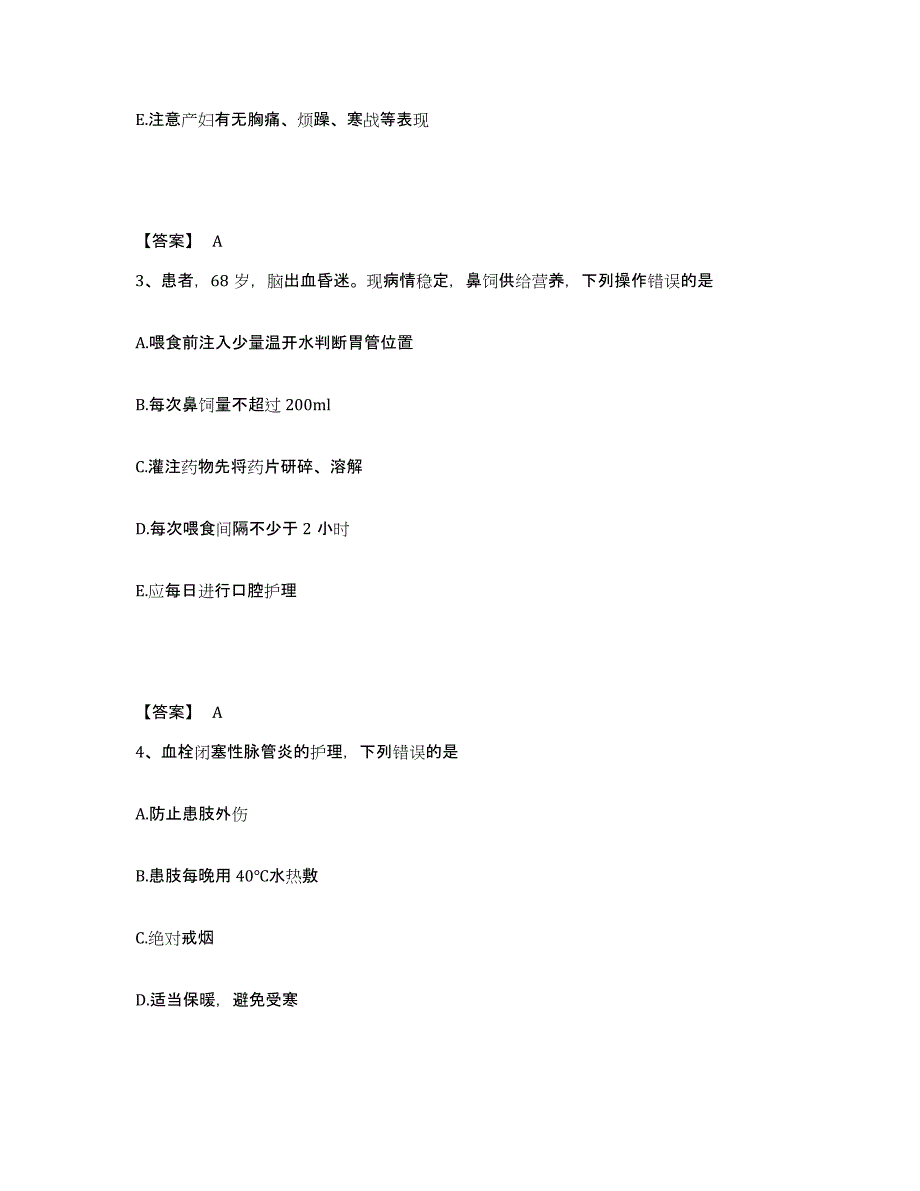 E.注意产妇有无胸痛、烦躁、寒战等表现

【答案】 A

3、患者，68 岁，脑出血昏迷。现病情稳定，鼻饲供给营养，下列操作错误的是

A.喂食前注入少量温开水判断胃管位置

B.每次鼻饲量不超过 200ml

C.灌注药物先将药片研碎、溶解

D.每次喂食间隔不少于 2 小时

E.应每日进行口腔护理

【答案】 A

4、血栓闭塞性脉管炎的护理，下列错误的是

A.防止患肢外伤

B.患肢每晚用 40℃水热敷

C.绝对戒烟

D.适当保暖，避免受寒